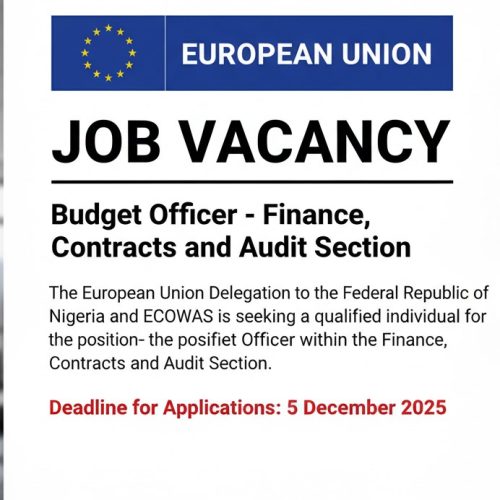 EUROPEAN UNION

JOB VACANCY

Budget Officer - Finance, Contracts and Audit Section

The European Union Delegation to the Federal Republic of Nigeria and ECOWAS is seeking a qualified individual for the position- the posifiet Officer within the Finance, Contracts and Audit Section.

Deadline for Applications: 5 December 2025